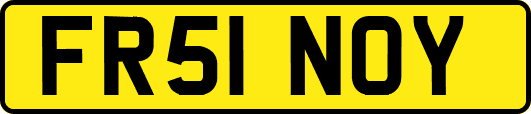 FR51 NOY